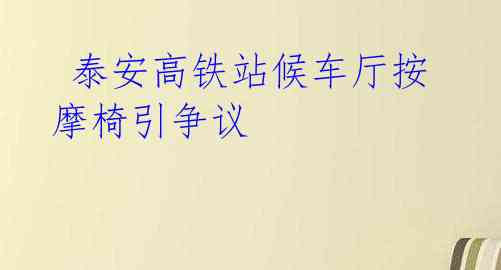 泰安高铁站候车厅按摩椅引争议